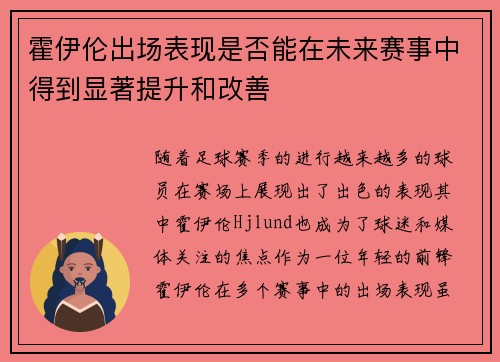 霍伊伦出场表现是否能在未来赛事中得到显著提升和改善

随着足球赛季的进行越来越多的球员在赛场上展现出了出色的表现其中霍伊伦Hjlund也成为了球迷和媒体关注的焦点作为一位年轻的前锋霍伊伦在多个赛事中的出场表现虽